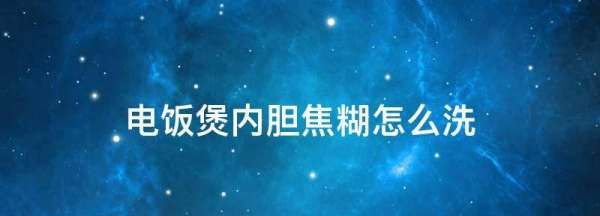 电饭煲内胆焦糊怎么洗